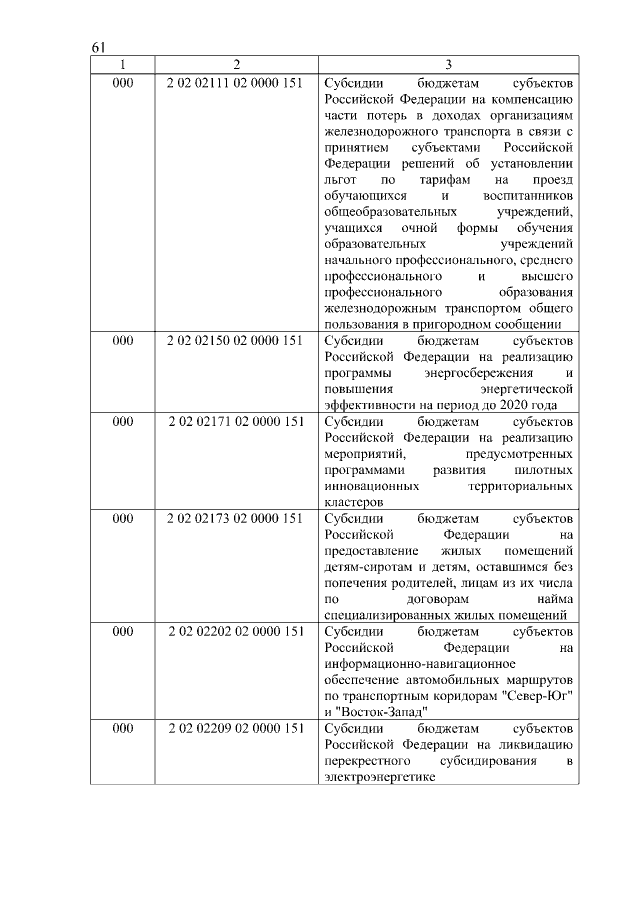 61

| 1 | 2 | 3 |
|---|---|---|
| 000 | 2 02 02111 02 0000 151 | Субсидии бюджетам субъектов Российской Федерации на компенсацию части потерь в доходах организациям железнодорожного транспорта в связи с принятием субъектами Российской Федерации решений об установлении льгот по тарифам на проезд обучающихся и воспитанников общеобразовательных учреждений, учащихся очной формы обучения образовательных учреждений начального профессионального, среднего профессионального и высшего профессионального образования железнодорожным транспортом общего пользования в пригородном сообщении |
| 000 | 2 02 02150 02 0000 151 | Субсидии бюджетам субъектов Российской Федерации на реализацию программы энергосбережения и повышения энергетической эффективности на период до 2020 года |
| 000 | 2 02 02171 02 0000 151 | Субсидии бюджетам субъектов Российской Федерации на реализацию мероприятий, предусмотренных программами развития пилотных инновационных территориальных кластеров |
| 000 | 2 02 02173 02 0000 151 | Субсидии бюджетам субъектов Российской Федерации на предоставление жилых помещений детям-сиротам и детям, оставшимся без попечения родителей, лицам из их числа по договорам найма специализированных жилых помещений |
| 000 | 2 02 02202 02 0000 151 | Субсидии бюджетам субъектов Российской Федерации на информационно-навигационное обеспечение автомобильных маршрутов по транспортным коридорам "Север-Юг" и "Восток-Запад" |
| 000 | 2 02 02209 02 0000 151 | Субсидии бюджетам субъектов Российской Федерации на ликвидацию перекрестного субсидирования в электроэнергетике |